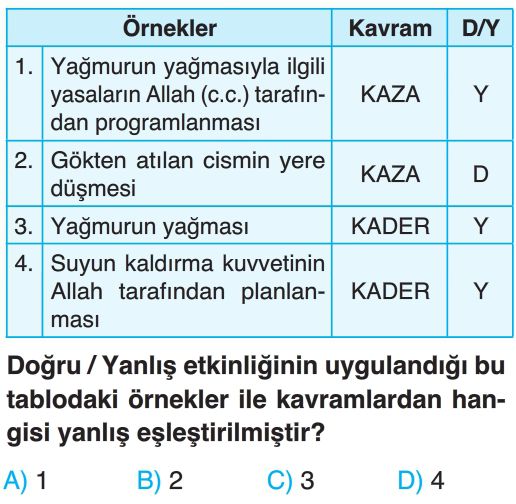 | | Örnekler | Kavram | D/Y |
|---|---|---|---|
| 1. | Yağmurun yağmasıyla ilgili yasaların Allah (c.c.) tarafından programlanması | KAZA | Y |
| 2. | Gökten atılan cismin yere düşmesi | KAZA | D |
| 3. | Yağmurun yağması | KADER | Y |
| 4. | Suyun kaldırma kuvvetinin Allah tarafından planlanması | KADER | Y |

Doğru / Yanlış etkinliğinin uygulandığı bu tablodaki örnekler ile kavramlardan hangisi yanlış eşleştirilmiştir?

A) 1 B) 2 C) 3 D) 4